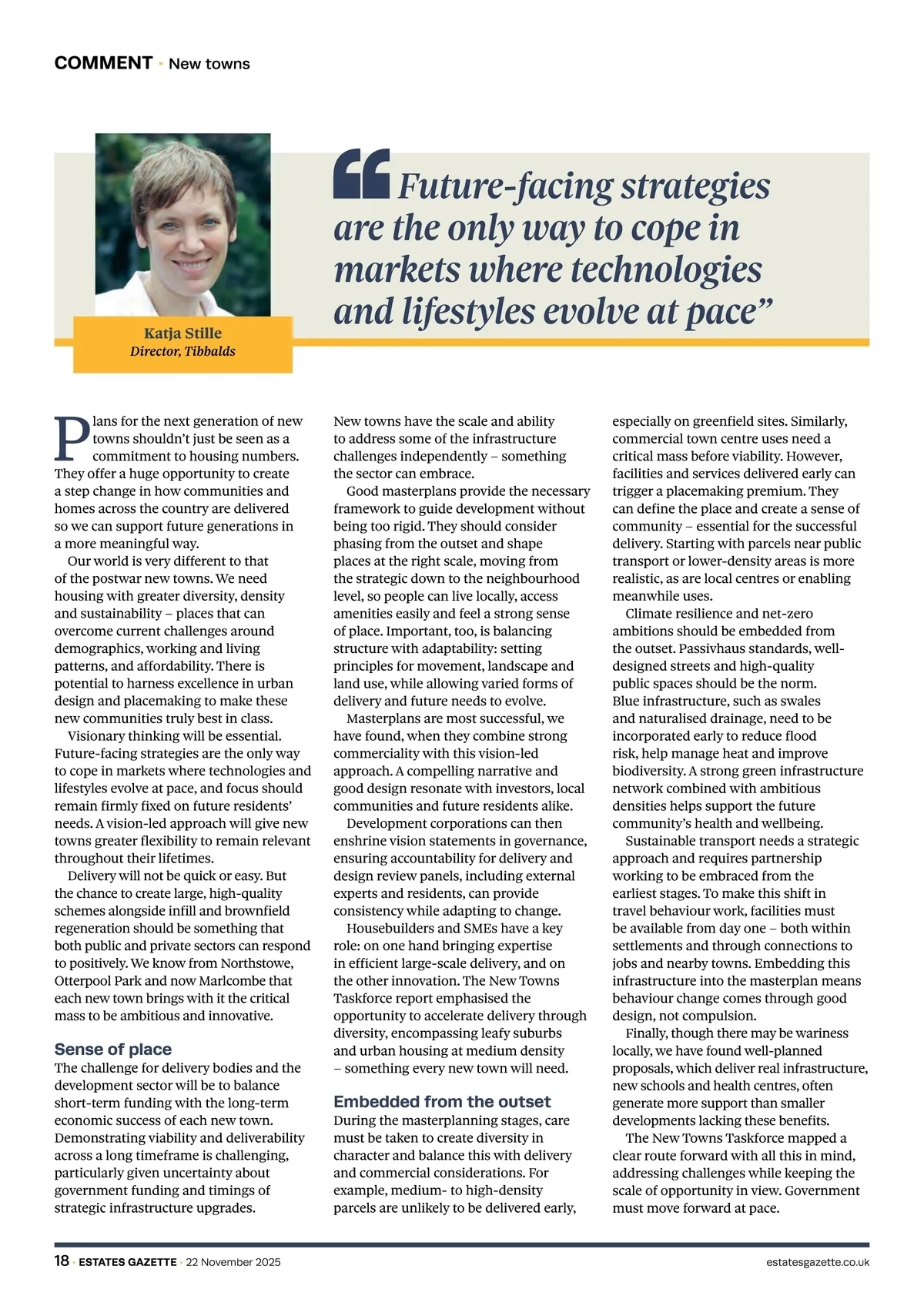 COMMENT · New towns

Katja Stille
Director, Tibbalds

“Future-facing strategies are the only way to cope in markets where technologies and lifestyles evolve at pace”

Plans for the next generation of new towns shouldn’t just be seen as a commitment to housing numbers. They offer a huge opportunity to create a step change in how communities and homes across the country are delivered so we can support future generations in a more meaningful way.

Our world is very different to that of the postwar new towns. We need housing with greater diversity, density and sustainability – places that can overcome current challenges around demographics, working and living patterns, and affordability. There is potential to harness excellence in urban design and placemaking to make these new communities truly best in class.

Visionary thinking will be essential. Future-facing strategies are the only way to cope in markets where technologies and lifestyles evolve at pace, and focus should remain firmly fixed on future residents’ needs. A vision-led approach will give new towns greater flexibility to remain relevant throughout their lifetimes.

Delivery will not be quick or easy. But the chance to create large, high-quality schemes alongside infill and brownfield regeneration should be something that both public and private sectors can respond to positively. We know from Northstowe, Otterpool Park and now Marlcombe that each new town brings with it the critical mass to be ambitious and innovative.

Sense of place
The challenge for delivery bodies and the development sector will be to balance short-term funding with the long-term economic success of each new town. Demonstrating viability and deliverability across a long timeframe is challenging, particularly given uncertainty about government funding and timings of strategic infrastructure upgrades. New towns have the scale and ability to address some of the infrastructure challenges independently – something the sector can embrace.

Good masterplans provide the necessary framework to guide development without being too rigid. They should consider phasing from the outset and shape places at the right scale, moving from the strategic down to the neighbourhood level, so people can live locally, access amenities easily and feel a strong sense of place. Important, too, is balancing structure with adaptability: setting principles for movement, landscape and land use, while allowing varied forms of delivery and future needs to evolve.

Masterplans are most successful, we have found, when they combine strong commerciality with this vision-led approach. A compelling narrative and good design resonate with investors, local communities and future residents alike.

Development corporations can then enshrine vision statements in governance, ensuring accountability for delivery and design review panels, including external experts and residents, can provide consistency while adapting to change.

Housebuilders and SMEs have a key role: on one hand bringing expertise in efficient large-scale delivery, and on the other innovation. The New Towns Taskforce report emphasised the opportunity to accelerate delivery through diversity, encompassing leafy suburbs and urban housing at medium density – something every new town will need.

Embedded from the outset
During the masterplanning stages, care must be taken to create diversity in character and balance this with delivery and commercial considerations. For example, medium- to high-density parcels are unlikely to be delivered early, especially on greenfield sites. Similarly, commercial town centre uses need a critical mass before viability. However, facilities and services delivered early can trigger a placemaking premium. They can define the place and create a sense of community – essential for the successful delivery. Starting with parcels near public transport or lower-density areas is more realistic, as are local centres or enabling meanwhile uses.

Climate resilience and net-zero ambitions should be embedded from the outset. Passivhaus standards, well-designed streets and high-quality public spaces should be the norm. Blue infrastructure, such as swales and naturalised drainage, need to be incorporated early to reduce flood risk, help manage heat and improve biodiversity. A strong green infrastructure network combined with ambitious densities helps support the future community’s health and wellbeing.

Sustainable transport needs a strategic approach and requires partnership working to be embraced from the earliest stages. To make this shift in travel behaviour work, facilities must be available from day one – both within settlements and through connections to jobs and nearby towns. Embedding this infrastructure into the masterplan means behaviour change comes through good design, not compulsion.

Finally, though there may be wariness locally, we have found well-planned proposals, which deliver real infrastructure, new schools and health centres, often generate more support than smaller developments lacking these benefits.

The New Towns Taskforce mapped a clear route forward with all this in mind, addressing challenges while keeping the scale of opportunity in view. Government must move forward at pace.

18 · ESTATES GAZETTE · 22 November 2025
estatesgazette.co.uk